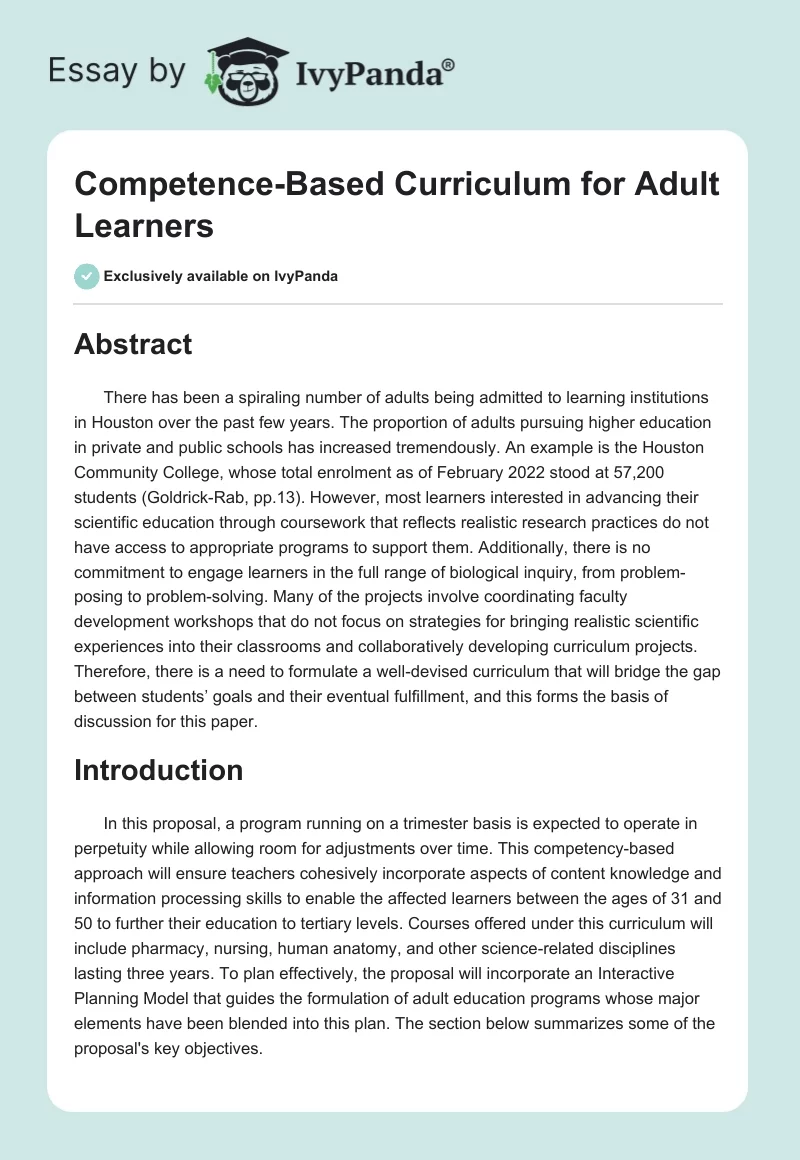 Essay by IvyPanda®

Competence-Based Curriculum for Adult Learners

Exclusively available on IvyPanda

Abstract

There has been a spiraling number of adults being admitted to learning institutions in Houston over the past few years. The proportion of adults pursuing higher education in private and public schools has increased tremendously. An example is the Houston Community College, whose total enrolment as of February 2022 stood at 57,200 students (Goldrick-Rab, pp.13). However, most learners interested in advancing their scientific education through coursework that reflects realistic research practices do not have access to appropriate programs to support them. Additionally, there is no commitment to engage learners in the full range of biological inquiry, from problem-posing to problem-solving. Many of the projects involve coordinating faculty development workshops that do not focus on strategies for bringing realistic scientific experiences into their classrooms and collaboratively developing curriculum projects. Therefore, there is a need to formulate a well-devised curriculum that will bridge the gap between students' goals and their eventual fulfillment, and this forms the basis of discussion for this paper.

Introduction

In this proposal, a program running on a trimester basis is expected to operate in perpetuity while allowing room for adjustments over time. This competency-based approach will ensure teachers cohesively incorporate aspects of content knowledge and information processing skills to enable the affected learners between the ages of 31 and 50 to further their education to tertiary levels. Courses offered under this curriculum will include pharmacy, nursing, human anatomy, and other science-related disciplines lasting three years. To plan effectively, the proposal will incorporate an Interactive Planning Model that guides the formulation of adult education programs whose major elements have been blended into this plan. The section below summarizes some of the proposal's key objectives.